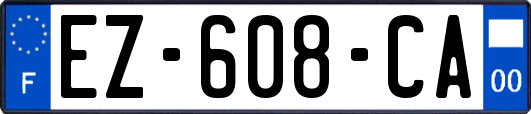 F
EZ-608-CA
00